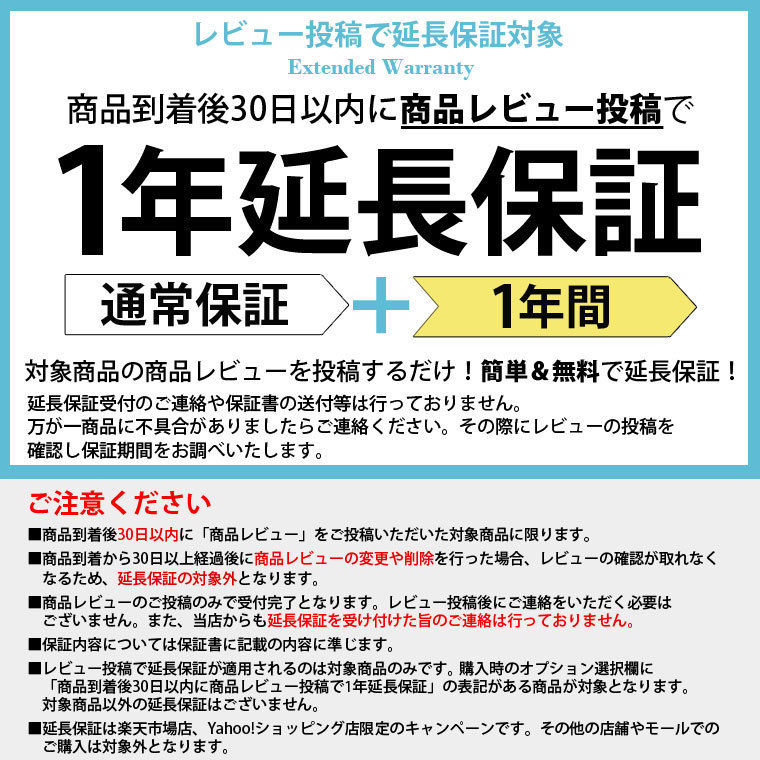 レビュー投稿で延長保証対象

Extended Warranty

商品到着後30日以内に商品レビュー投稿で

1年延長保証

通常保証 ＋ 1年間

対象商品の商品レビューを投稿するだけ！簡単＆無料で延長保証！

延長保証受付のご連絡や保証書の送付等は行っておりません。
万が一商品に不具合がありましたらご連絡ください。その際にレビューの投稿を確認し保証期間をお調べいたします。

ご注意ください

■商品到着後30日以内に「商品レビュー」をご投稿いただいた対象商品に限ります。

■商品到着から30日以上経過後に商品レビューの変更や削除を行った場合、レビューの確認が取れなくなるため、延長保証の対象外となります。

■商品レビューのご投稿のみで受付完了となります。レビュー投稿後にご連絡をいただく必要はございません。また、当店からも延長保証を受け付けた旨のご連絡は行っておりません。

■保証内容については保証書に記載の内容に準じます。

■レビュー投稿で延長保証が適用されるのは対象商品のみです。購入時のオプション選択欄に「商品到着後30日以内に商品レビュー投稿で1年延長保証」の表記がある商品が対象となります。対象商品以外の延長保証はございません。

■延長保証は楽天市場店、Yahoo!ショッピング店限定のキャンペーンです。その他の店舗やモールでのご購入は対象外となります。